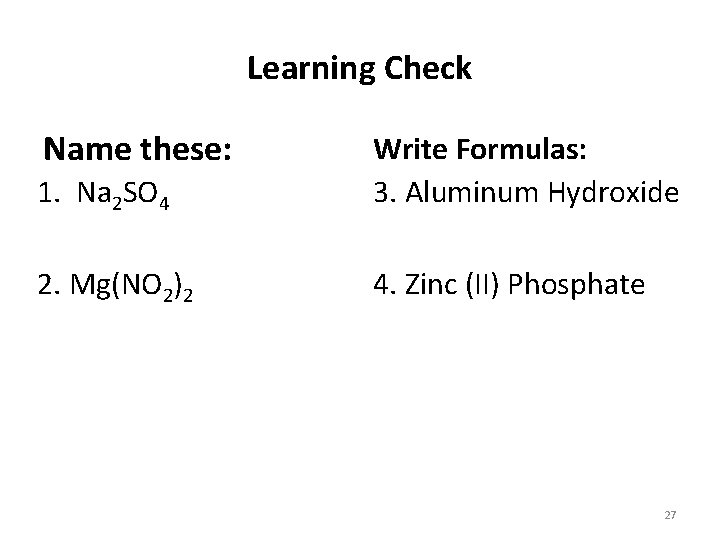 Learning Check

Name these:
1. $Na_2SO_4$

2. $Mg(NO_2)_2$

Write Formulas:
3. Aluminum Hydroxide

4. Zinc (II) Phosphate

27